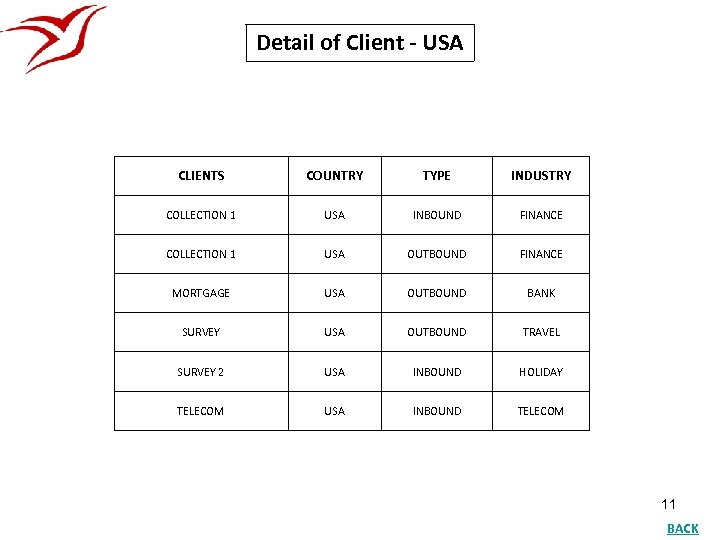 Detail of Client - USA

| CLIENTS | COUNTRY | TYPE | INDUSTRY |
|---|---|---|---|
| COLLECTION 1 | USA | INBOUND | FINANCE |
| COLLECTION 1 | USA | OUTBOUND | FINANCE |
| MORTGAGE | USA | OUTBOUND | BANK |
| SURVEY | USA | OUTBOUND | TRAVEL |
| SURVEY 2 | USA | INBOUND | HOLIDAY |
| TELECOM | USA | INBOUND | TELECOM |

11

BACK